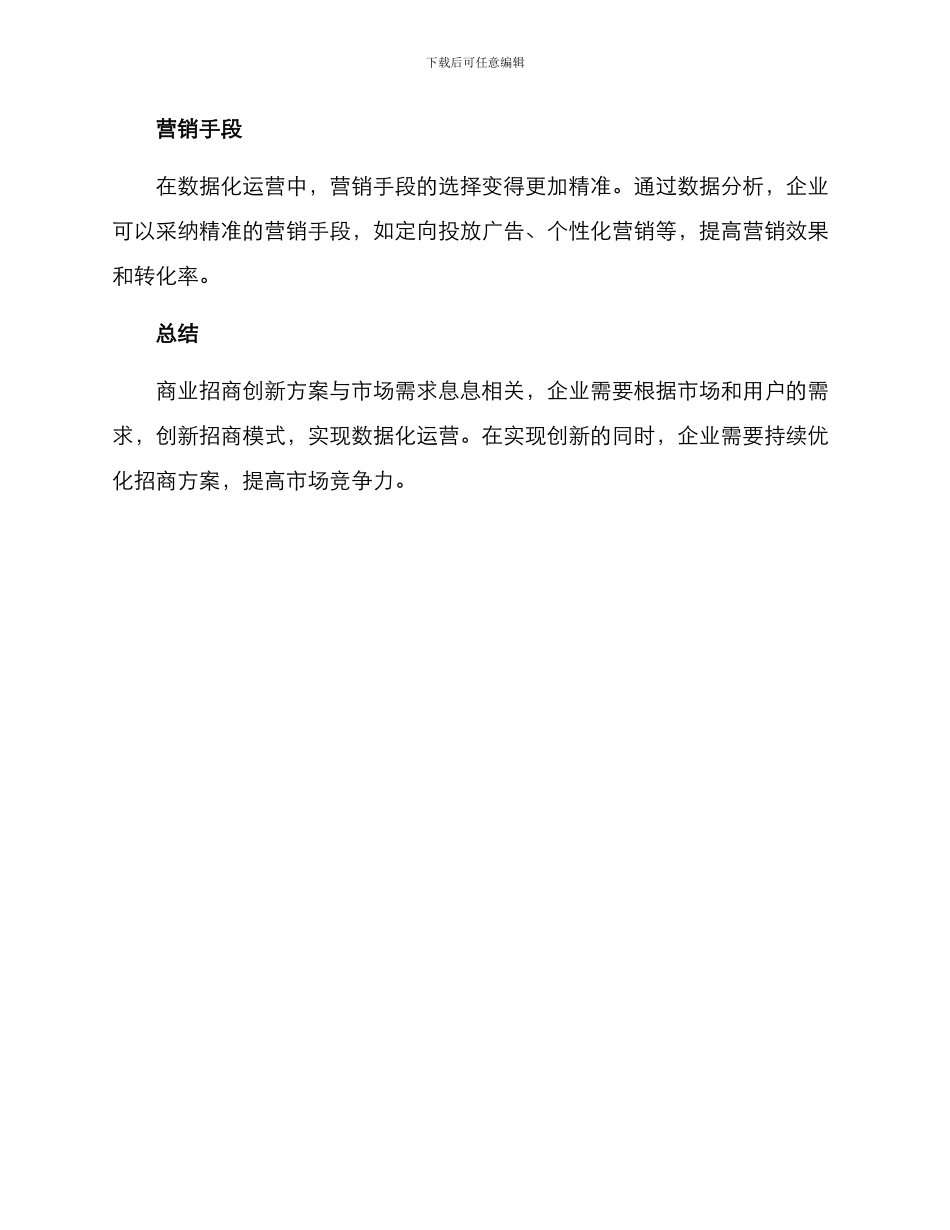 下载后可任意编辑

营销手段

在数据化运营中，营销手段的选择变得更加精准。通过数据分析，企业可以采纳精准的营销手段，如定向投放广告、个性化营销等，提高营销效果和转化率。

总结

商业招商创新方案与市场需求息息相关，企业需要根据市场和用户的需求，创新招商模式，实现数据化运营。在实现创新的同时，企业需要持续优化招商方案，提高市场竞争力。